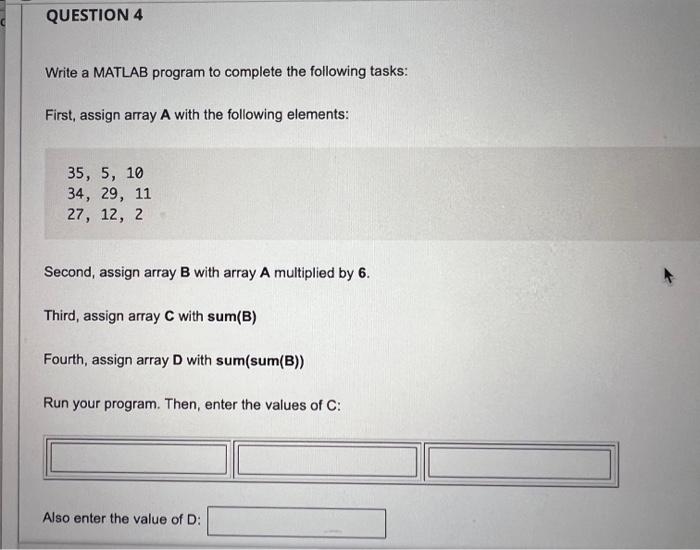 QUESTION 4

Write a MATLAB program to complete the following tasks:

First, assign array A with the following elements:

35, 5, 10
34, 29, 11
27, 12, 2

Second, assign array B with array A multiplied by 6.

Third, assign array C with sum(B)

Fourth, assign array D with sum(sum(B))

Run your program. Then, enter the values of C:

Also enter the value of D: